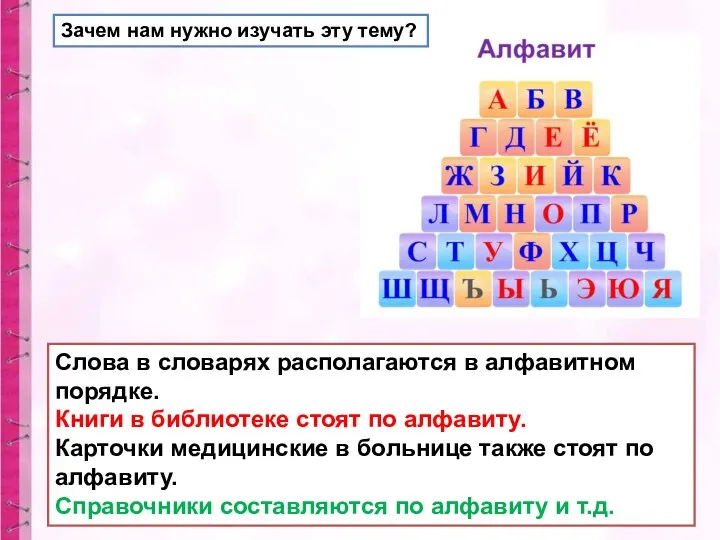 Зачем нам нужно изучать эту тему?

Алфавит

А Б В
Г Д Е Ё
Ж З И Й К
Л М Н О П Р
С Т У Ф Х Ц Ч
Ш Щ Ъ Ы Ь Э Ю Я

Слова в словарях располагаются в алфавитном порядке.
Книги в библиотеке стоят по алфавиту.
Карточки медицинские в больнице также стоят по алфавиту.
Справочники составляются по алфавиту и т.д.